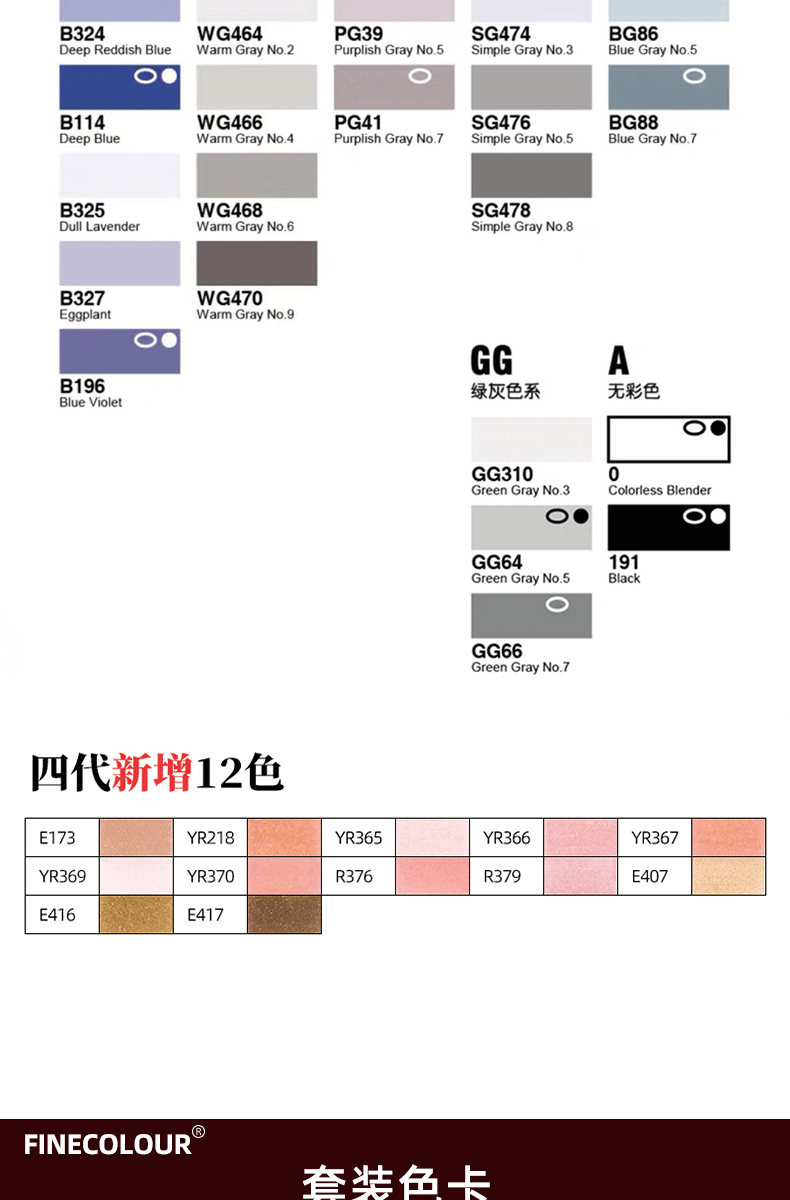 B324
Deep Reddish Blue

B114
Deep Blue

B325
Dull Lavender

B327
Eggplant

B196
Blue Violet

WG464
Warm Gray No.2

WG466
Warm Gray No.4

WG468
Warm Gray No.6

WG470
Warm Gray No.9

PG39
Purplish Gray No.5

PG41
Purplish Gray No.7

SG474
Simple Gray No.3

SG476
Simple Gray No.5

SG478
Simple Gray No.8

BG86
Blue Gray No.5

BG88
Blue Gray No.7

GG
绿灰色系

GG310
Green Gray No.3

GG64
Green Gray No.5

GG66
Green Gray No.7

A
无彩色

0
Colorless Blender

191
Black

四代新增12色

| E173 |  | YR218 |  | YR365 |  | YR366 |  | YR367 |  |
|---|---|---|---|---|---|---|---|---|---|
| YR369 |  | YR370 |  | R376 |  | R379 |  | E407 |  |
| E416 |  | E417 |  |  |  |  |  |  |  |

FINECOLOUR®

套装色卡